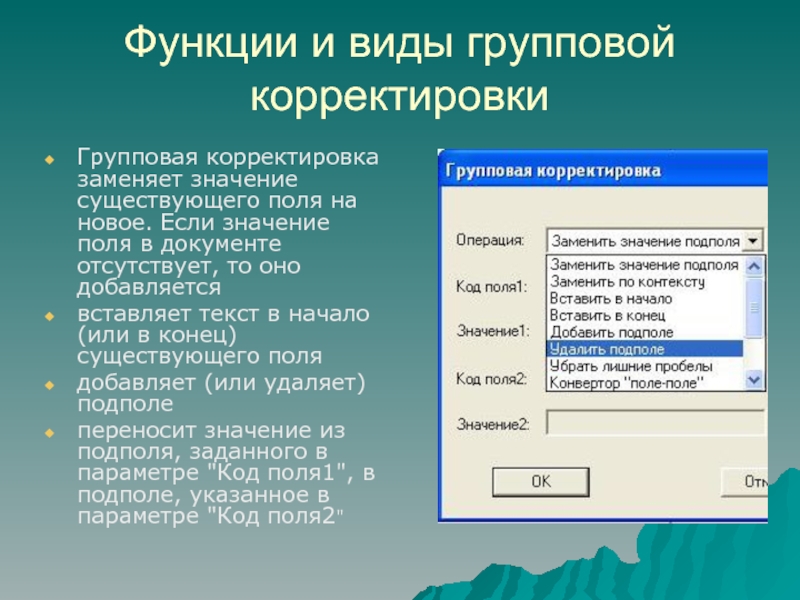 Функции и виды групповой корректировки

Групповая корректировка заменяет значение существующего поля на новое. Если значение поля в документе отсутствует, то оно добавляется

вставляет текст в начало (или в конец) существующего поля

добавляет (или удаляет) подполе

переносит значение из подполя, заданного в параметре "Код поля1", в подполе, указанное в параметре "Код поля2"

Групповая корректировка

Операция: Заменить значение подполя

Заменить значение подполя
Заменить по контексту
Вставить в начало
Вставить в конец
Добавить подполе
Удалить подполе
Убрать лишние пробелы
Конвертор "поле-поле"

Код поля1:

Значение1:

Код поля2:

Значение2:

OK

Отм